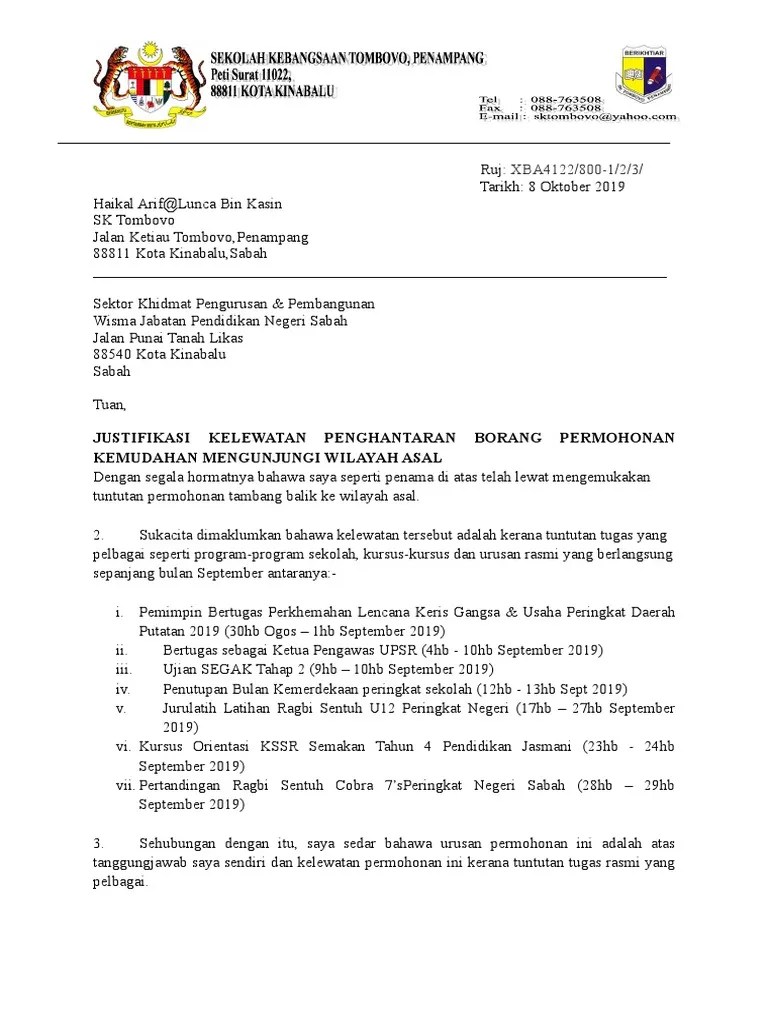 SEKOLAH KEBANGSAAN TOMBOVO, PENAMPANG
Peti Surat 11022,
88811 KOTA KINABALU

BERIKHTIAR

Tel : 088-763508
Fax : 088-763508
E-mail : sktombovo@yahoo.com

Ruj: XBA4122/800-1/2/3/
Tarikh: 8 Oktober 2019

Haikal Arif@Lunca Bin Kasin
SK Tombovo
Jalan Ketiau Tombovo,Penampang
88811 Kota Kinabalu,Sabah

Sektor Khidmat Pengurusan & Pembangunan
Wisma Jabatan Pendidikan Negeri Sabah
Jalan Punai Tanah Likas
88540 Kota Kinabalu
Sabah

Tuan,

JUSTIFIKASI KELEWATAN PENGHANTARAN BORANG PERMOHONAN KEMUDAHAN MENGUNJUNGI WILAYAH ASAL
Dengan segala hormatnya bahawa saya seperti penama di atas telah lewat mengemukakan tuntutan permohonan tambang balik ke wilayah asal.

2. Sukacita dimaklumkan bahawa kelewatan tersebut adalah kerana tuntutan tugas yang pelbagai seperti program-program sekolah, kursus-kursus dan urusan rasmi yang berlangsung sepanjang bulan September antaranya:-

i. Pemimpin Bertugas Perkhemahan Lencana Keris Gangsa & Usaha Peringkat Daerah Putatan 2019 (30hb Ogos – 1hb September 2019)
ii. Bertugas sebagai Ketua Pengawas UPSR (4hb - 10hb September 2019)
iii. Ujian SEGAK Tahap 2 (9hb – 10hb September 2019)
iv. Penutupan Bulan Kemerdekaan peringkat sekolah (12hb - 13hb Sept 2019)
v. Jurulatih Latihan Ragbi Sentuh U12 Peringkat Negeri (17hb – 27hb September 2019)
vi. Kursus Orientasi KSSR Semakan Tahun 4 Pendidikan Jasmani (23hb - 24hb September 2019)
vii. Pertandingan Ragbi Sentuh Cobra 7'sPeringkat Negeri Sabah (28hb – 29hb September 2019)

3. Sehubungan dengan itu, saya sedar bahawa urusan permohonan ini adalah atas tanggungjawab saya sendiri dan kelewatan permohonan ini kerana tuntutan tugas rasmi yang pelbagai.